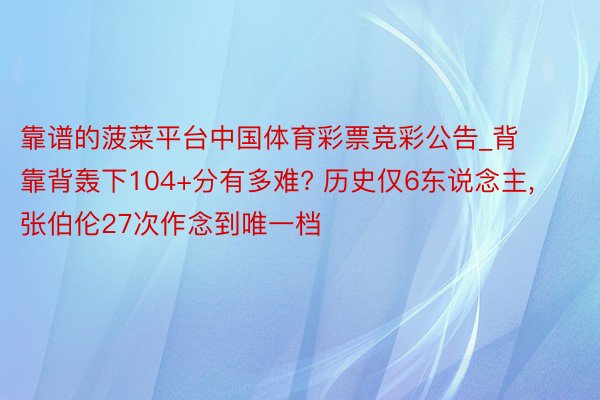 靠谱的菠菜平台中国体育彩票竞彩公告_背靠背轰下104+分有多难? 历史仅6东说念主, 张伯伦27次作念到唯一档